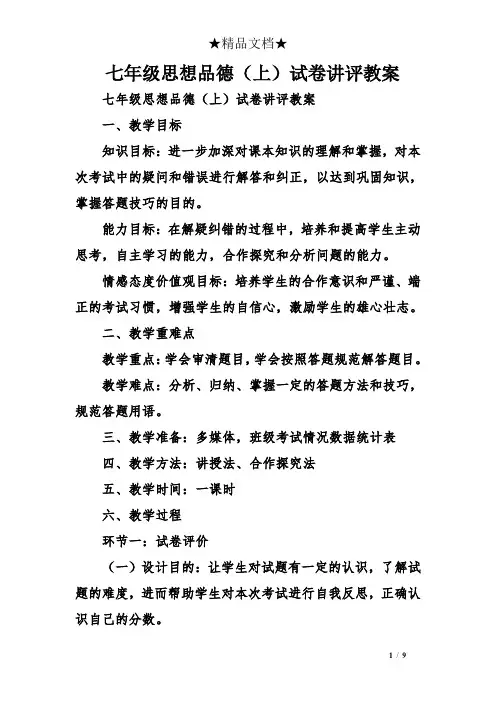 ★精品文档★

七年级思想品德（上）试卷讲评教案

七年级思想品德（上）试卷讲评教案

一、教学目标

知识目标：进一步加深对课本知识的理解和掌握，对本次考试中的疑问和错误进行解答和纠正，以达到巩固知识，掌握答题技巧的目的。

能力目标：在解疑纠错的过程中，培养和提高学生主动思考，自主学习的能力，合作探究和分析问题的能力。

情感态度价值观目标：培养学生的合作意识和严谨、端正的考试习惯，增强学生的自信心，激励学生的雄心壮志。

二、教学重难点

教学重点：学会审清题目，学会按照答题规范解答题目。

教学难点：分析、归纳、掌握一定的答题方法和技巧，规范答题用语。

三、教学准备：多媒体，班级考试情况数据统计表

四、教学方法：讲授法、合作探究法

五、教学时间：一课时

六、教学过程

环节一：试卷评价

（一）设计目的：让学生对试题有一定的认识，了解试题的难度，进而帮助学生对本次考试进行自我反思，正确认识自己的分数。

1 / 9